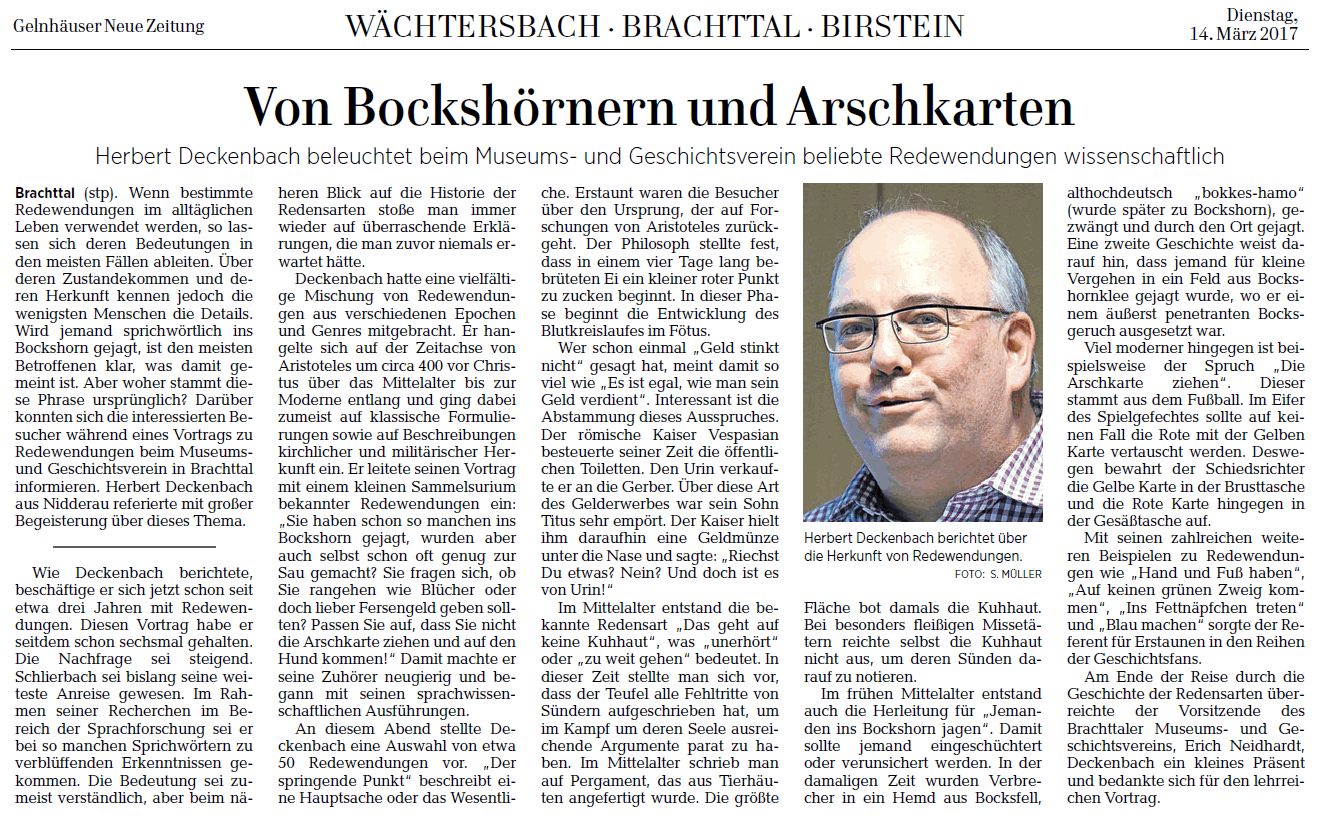 Gelnhäuser Neue Zeitung

WÄCHTERSBACH · BRACHTTAL · BIRSTEIN

Dienstag, 14. März 2017

Von Bockshörnern und Arschkarten

Herbert Deckenbach beleuchtet beim Museums- und Geschichtsverein beliebte Redewendungen wissenschaftlich

Brachttal (stp). Wenn bestimmte Redewendungen im alltäglichen Leben verwendet werden, so lassen sich deren Bedeutungen in den meisten Fällen ableiten. Über deren Zustandekommen und deren Herkunft kennen jedoch die wenigsten Menschen die Details. Wird jemand sprichwörtlich ins Bockshorn gejagt, ist den meisten Betroffenen klar, was damit gemeint ist. Aber woher stammt diese Phrase ursprünglich? Darüber konnten sich die interessierten Besucher während eines Vortrags zu Redewendungen beim Museums- und Geschichtsverein in Brachttal informieren. Herbert Deckenbach aus Nidderau referierte mit großer Begeisterung über dieses Thema.

Wie Deckenbach berichtete, beschäftige er sich jetzt schon seit etwa drei Jahren mit Redewendungen. Diesen Vortrag habe er seitdem schon sechsmal gehalten. Die Nachfrage sei steigend. Schlierbach sei bislang seine weiteste Anreise gewesen. Im Rahmen seiner Recherchen im Bereich der Sprachforschung sei er bei so manchen Sprichwörtern zu verblüffenden Erkenntnissen gekommen. Die Bedeutung sei zumeist verständlich, aber beim näheren Blick auf die Historie der Redensarten stoße man immer wieder auf überraschende Erklärungen, die man zuvor niemals erwartet hätte.

Deckenbach hatte eine vielfältige Mischung von Redewendungen aus verschiedenen Epochen und Genres mitgebracht. Er hangelte sich auf der Zeitachse von Aristoteles um circa 400 vor Christus über das Mittelalter bis zur Moderne entlang und ging dabei zumeist auf klassische Formulierungen sowie auf Beschreibungen kirchlicher und militärischer Herkunft ein. Er leitete seinen Vortrag mit einem kleinen Sammelsurium bekannter Redewendungen ein: „Sie haben schon so manchen ins Bockshorn gejagt, wurden aber auch selbst schon oft genug zur Sau gemacht? Sie fragen sich, ob Sie rangehen wie Blücher oder doch lieber Fersengeld geben sollten? Passen Sie auf, dass Sie nicht die Arschkarte ziehen und auf den Hund kommen!“ Damit machte er seine Zuhörer neugierig und begann mit seinen sprachwissenschaftlichen Ausführungen.

An diesem Abend stellte Deckenbach eine Auswahl von etwa 50 Redewendungen vor. „Der springende Punkt“ beschreibt eine Hauptsache oder das Wesentliche. Erstaunt waren die Besucher über den Ursprung, der auf Forschungen von Aristoteles zurückgeht. Der Philosoph stellte fest, dass in einem vier Tage lang bebrüteten Ei ein kleiner roter Punkt zu zucken beginnt. In dieser Phase beginnt die Entwicklung des Blutkreislaufes im Fötus.

Wer schon einmal „Geld stinkt nicht“ gesagt hat, meint damit so viel wie „Es ist egal, wie man sein Geld verdient“. Interessant ist die Abstammung dieses Ausspruches. Der römische Kaiser Vespasian besteuerte seiner Zeit die öffentlichen Toiletten. Den Urin verkaufte er an die Gerber. Über diese Art des Gelderwerbes war sein Sohn Titus sehr empört. Der Kaiser hielt ihm daraufhin eine Geldmünze unter die Nase und sagte: „Riechst Du etwas? Nein? Und doch ist es von Urin!“

Im Mittelalter entstand die bekannte Redensart „Das geht auf keine Kuhhaut“, was „unerhört“ oder „zu weit gehen“ bedeutet. In dieser Zeit stellte man sich vor, dass der Teufel alle Fehltritte von Sündern aufgeschrieben hat, um im Kampf um deren Seele ausreichende Argumente parat zu haben. Im Mittelalter schrieb man auf Pergament, das aus Tierhäuten angefertigt wurde. Die größte Fläche bot damals die Kuhhaut. Bei besonders fleißigen Missetätern reichte selbst die Kuhhaut nicht aus, um deren Sünden darauf zu notieren.

Herbert Deckenbach berichtet über die Herkunft von Redewendungen. FOTO: S. MÜLLER

Im frühen Mittelalter entstand auch die Herleitung für „Jemanden ins Bockshorn jagen“. Damit sollte jemand eingeschüchtert oder verunsichert werden. In der damaligen Zeit wurden Verbrecher in ein Hemd aus Bocksfell, althochdeutsch „bokkes-hamo“ (wurde später zu Bockshorn), gezwängt und durch den Ort gejagt. Eine zweite Geschichte weist darauf hin, dass jemand für kleine Vergehen in ein Feld aus Bockshornklee gejagt wurde, wo er einem äußerst penetranten Bocksgeruch ausgesetzt war.

Viel moderner hingegen ist beispielsweise der Spruch „Die Arschkarte ziehen“. Dieser stammt aus dem Fußball. Im Eifer des Spielgefechtes sollte auf keinen Fall die Rote mit der Gelben Karte vertauscht werden. Deswegen bewahrt der Schiedsrichter die Gelbe Karte in der Brusttasche und die Rote Karte hingegen in der Gesäßtasche auf.

Mit seinen zahlreichen weiteren Beispielen zu Redewendungen wie „Hand und Fuß haben“, „Auf keinen grünen Zweig kommen“, „Ins Fettnäpfchen treten“ und „Blau machen“ sorgte der Referent für Erstaunen in den Reihen der Geschichtsfans.

Am Ende der Reise durch die Geschichte der Redensarten überreichte der Vorsitzende des Brachttaler Museums- und Geschichtsvereins, Erich Neidhardt, Deckenbach ein kleines Präsent und bedankte sich für den lehrreichen Vortrag.